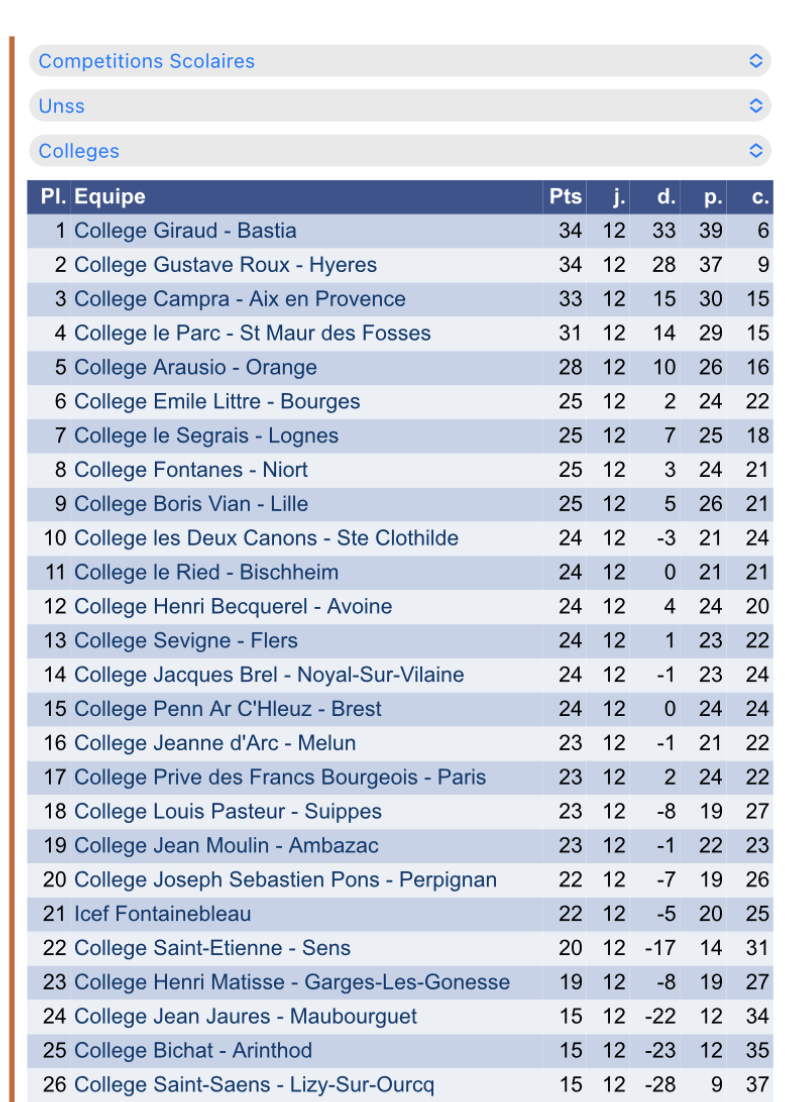 Competitions Scolaires

Unss

Colleges

| Pl. | Equipe | Pts | j. | d. | p. | c. |
|---|---|---|---|---|---|---|
| 1 | College Giraud - Bastia | 34 | 12 | 33 | 39 | 6 |
| 2 | College Gustave Roux - Hyeres | 34 | 12 | 28 | 37 | 9 |
| 3 | College Campra - Aix en Provence | 33 | 12 | 15 | 30 | 15 |
| 4 | College le Parc - St Maur des Fosses | 31 | 12 | 14 | 29 | 15 |
| 5 | College Arausio - Orange | 28 | 12 | 10 | 26 | 16 |
| 6 | College Emile Littre - Bourges | 25 | 12 | 2 | 24 | 22 |
| 7 | College le Segrais - Lognes | 25 | 12 | 7 | 25 | 18 |
| 8 | College Fontanes - Niort | 25 | 12 | 3 | 24 | 21 |
| 9 | College Boris Vian - Lille | 25 | 12 | 5 | 26 | 21 |
| 10 | College les Deux Canons - Ste Clothilde | 24 | 12 | -3 | 21 | 24 |
| 11 | College le Ried - Bischheim | 24 | 12 | 0 | 21 | 21 |
| 12 | College Henri Becquerel - Avoine | 24 | 12 | 4 | 24 | 20 |
| 13 | College Sevigne - Flers | 24 | 12 | 1 | 23 | 22 |
| 14 | College Jacques Brel - Noyal-Sur-Vilaine | 24 | 12 | -1 | 23 | 24 |
| 15 | College Penn Ar C'Hleuz - Brest | 24 | 12 | 0 | 24 | 24 |
| 16 | College Jeanne d'Arc - Melun | 23 | 12 | -1 | 21 | 22 |
| 17 | College Prive des Francs Bourgeois - Paris | 23 | 12 | 2 | 24 | 22 |
| 18 | College Louis Pasteur - Suippes | 23 | 12 | -8 | 19 | 27 |
| 19 | College Jean Moulin - Ambazac | 23 | 12 | -1 | 22 | 23 |
| 20 | College Joseph Sebastien Pons - Perpignan | 22 | 12 | -7 | 19 | 26 |
| 21 | Icef Fontainebleau | 22 | 12 | -5 | 20 | 25 |
| 22 | College Saint-Etienne - Sens | 20 | 12 | -17 | 14 | 31 |
| 23 | College Henri Matisse - Garges-Les-Gonesse | 19 | 12 | -8 | 19 | 27 |
| 24 | College Jean Jaures - Maubourguet | 15 | 12 | -22 | 12 | 34 |
| 25 | College Bichat - Arinthod | 15 | 12 | -23 | 12 | 35 |
| 26 | College Saint-Saens - Lizy-Sur-Ourcq | 15 | 12 | -28 | 9 | 37 |